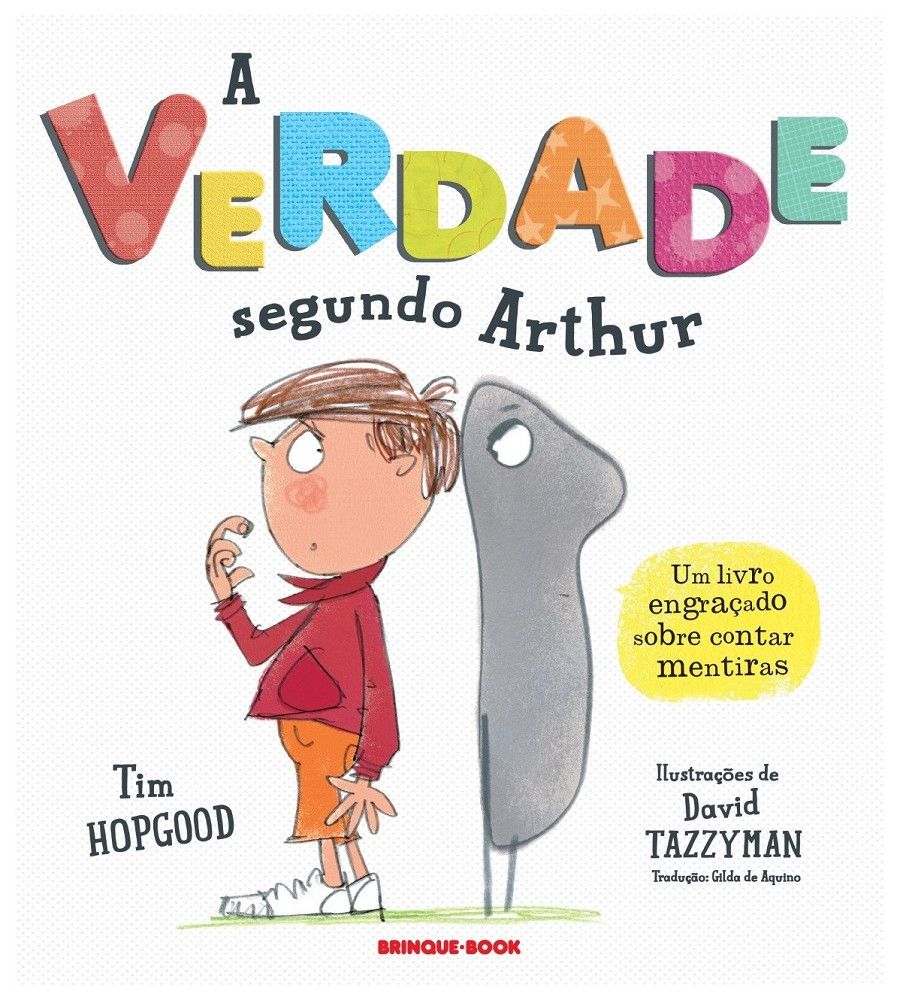 A VERDADE segundo Arthur

Um livro engraçado sobre contar mentiras

Tim HOPGOOD

Ilustrações de David TAZZYMAN

Tradução: Gilda de Aquino

BRINQUE-BOOK